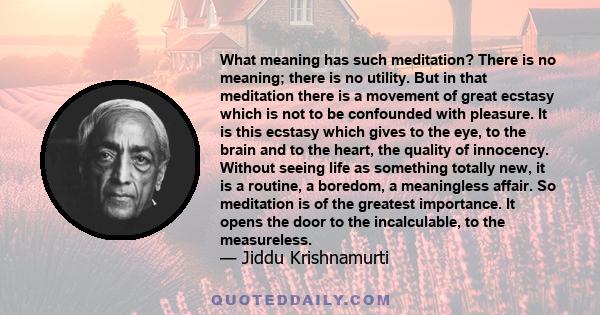 What meaning has such meditation? There is no meaning; there is no utility. But in that meditation there is a movement of great ecstasy which is not to be confounded with pleasure. It is this ecstasy which gives to the eye, to the brain and to the heart, the quality of innocency. Without seeing life as something totally new, it is a routine, a boredom, a meaningless affair. So meditation is of the greatest importance. It opens the door to the incalculable, to the measureless.
— Jiddu Krishnamurti

QUOTEDDAILY.COM